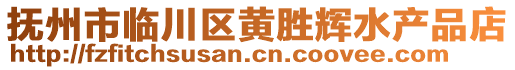 抚州市临川区黄胜辉水产品店
http://fzfitchsusan.cn.coovee.com